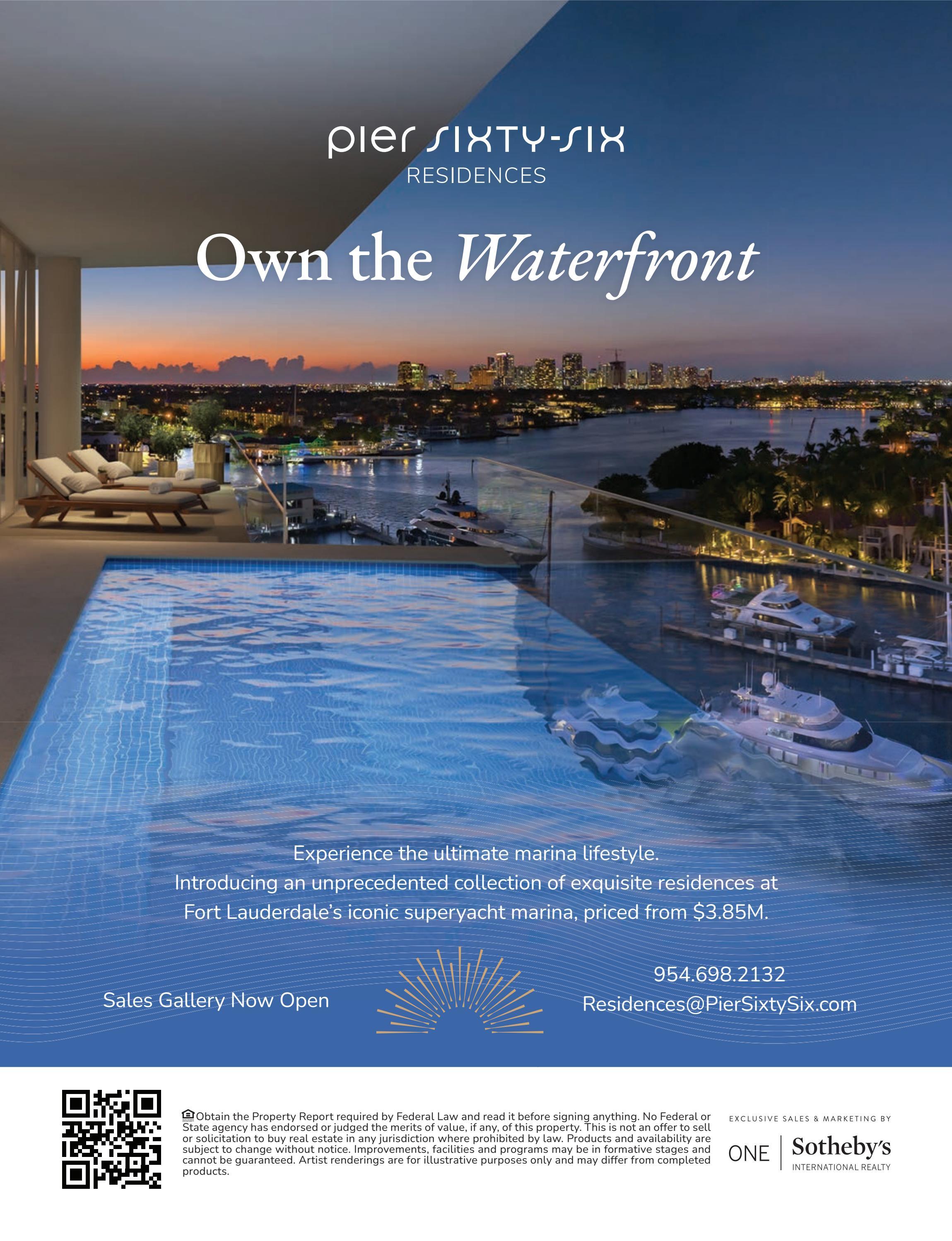 pier SIXTY-SIX
RESIDENCES

Own the Waterfront

Experience the ultimate marina lifestyle. Introducing an unprecedented collection of exquisite residences at Fort Lauderdale's iconic superyacht marina, priced from $3.85M.

Sales Gallery Now Open

954.698.2132
Residences@PierSixtySix.com

Obtain the Property Report required by Federal Law and read it before signing anything. No Federal or State agency has endorsed or judged the merits of value, if any, of this property. This is not an offer to sell or solicitation to buy real estate in any jurisdiction where prohibited by law. Products and availability are subject to change without notice. Improvements, facilities and programs may be in formative stages and cannot be guaranteed. Artist renderings are for illustrative purposes only and may differ from completed products.

EXCLUSIVE SALES & MARKETING BY
ONE Sotheby's
INTERNATIONAL REALTY